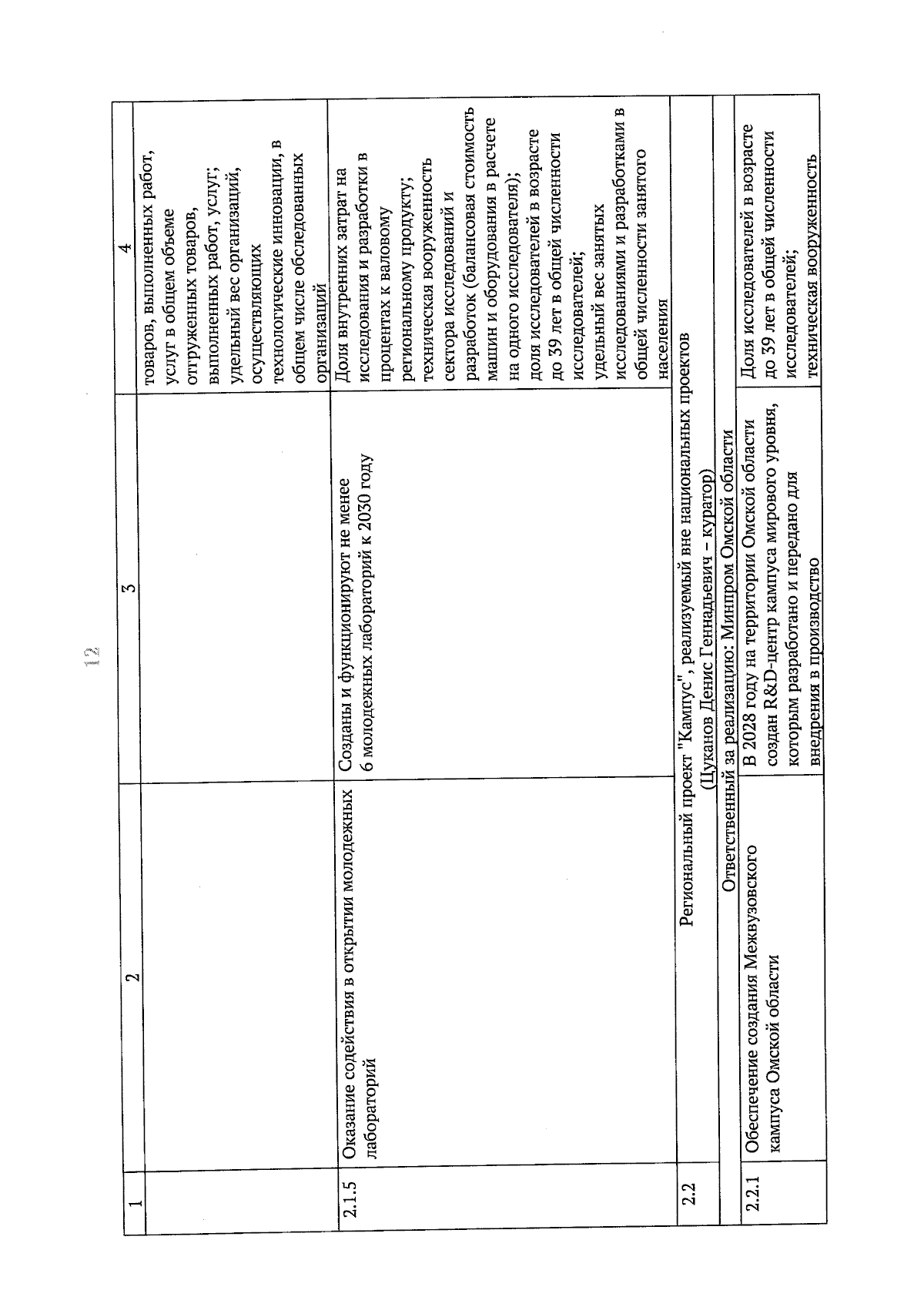 12

| 1 | 2 | 3 | 4 |
|---|---|---|---|
| | | | товаров, выполненных работ, услуг в общем объеме отгруженных товаров, выполненных работ, услуг; удельный вес организаций, осуществляющих технологические инновации, в общем числе обследованных организаций |
| 2.1.5 | Оказание содействия в открытии молодежных лабораторий | Созданы и функционируют не менее 6 молодежных лабораторий к 2030 году | Доля внутренних затрат на исследования и разработки в процентах к валовому региональному продукту; техническая вооруженность сектора исследований и разработок (балансовая стоимость машин и оборудования в расчете на одного исследователя); доля исследователей в возрасте до 39 лет в общей численности исследователей; удельный вес занятых исследованиями и разработками в общей численности занятого населения |
| 2.2 | Региональный проект "Кампус", реализуемый вне национальных проектов (Цуканов Денис Геннадьевич – куратор) | | |
| | Ответственный за реализацию: Минпром Омской области | | |
| 2.2.1 | Обеспечение создания Межвузовского кампуса Омской области | В 2028 году на территории Омской области создан R&D-центр кампуса мирового уровня, которым разработано и передано для внедрения в производство | Доля исследователей в возрасте до 39 лет в общей численности исследователей; техническая вооруженность |